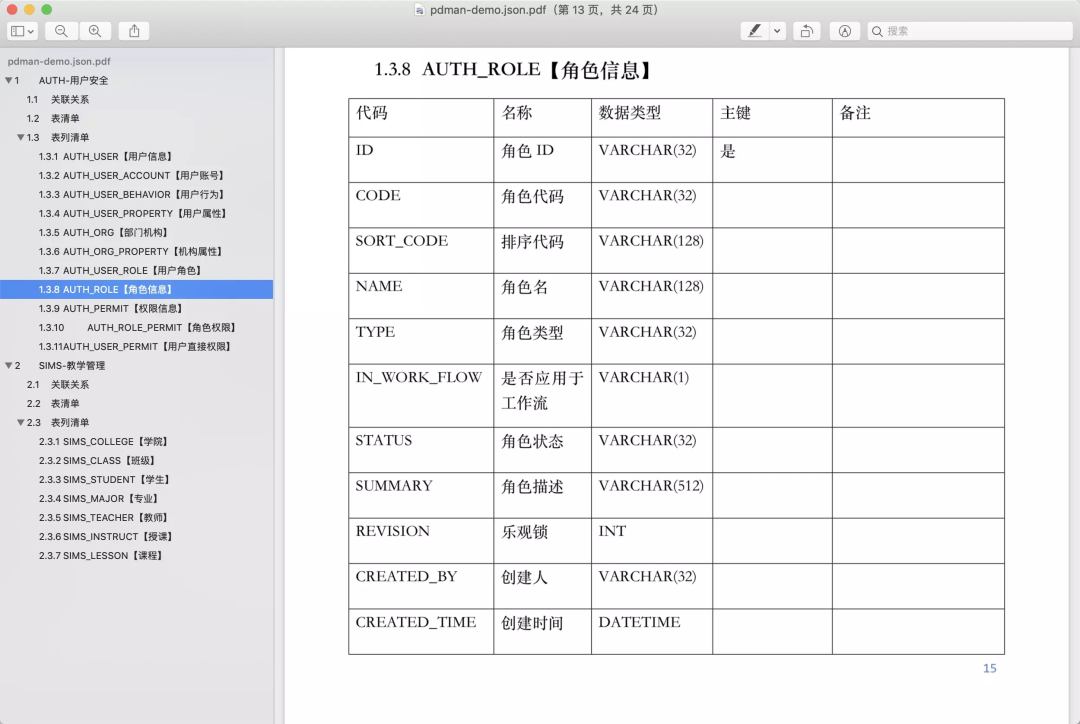 pdman-demo.json.pdf（第 13 页，共 24 页）

搜索

pdman-demo.json.pdf
1 AUTH-用户安全
1.1 关联关系
1.2 表清单
1.3 表列清单
1.3.1 AUTH_USER【用户信息】
1.3.2 AUTH_USER_ACCOUNT【用户账号】
1.3.3 AUTH_USER_BEHAVIOR【用户行为】
1.3.4 AUTH_USER_PROPERTY【用户属性】
1.3.5 AUTH_ORG【部门机构】
1.3.6 AUTH_ORG_PROPERTY【机构属性】
1.3.7 AUTH_USER_ROLE【用户角色】
1.3.8 AUTH_ROLE【角色信息】
1.3.9 AUTH_PERMIT【权限信息】
1.3.10 AUTH_ROLE_PERMIT【角色权限】
1.3.11AUTH_USER_PERMIT【用户直接权限】
2 SIMS-教学管理
2.1 关联关系
2.2 表清单
2.3 表列清单
2.3.1 SIMS_COLLEGE【学院】
2.3.2 SIMS_CLASS【班级】
2.3.3 SIMS_STUDENT【学生】
2.3.4 SIMS_MAJOR【专业】
2.3.5 SIMS_TEACHER【教师】
2.3.6 SIMS_INSTRUCT【授课】
2.3.7 SIMS_LESSON【课程】

1.3.8 AUTH_ROLE【角色信息】

| 代码 | 名称 | 数据类型 | 主键 | 备注 |
|---|---|---|---|---|
| ID | 角色 ID | VARCHAR(32) | 是 | |
| CODE | 角色代码 | VARCHAR(32) | | |
| SORT_CODE | 排序代码 | VARCHAR(128) | | |
| NAME | 角色名 | VARCHAR(128) | | |
| TYPE | 角色类型 | VARCHAR(32) | | |
| IN_WORK_FLOW | 是否应用于工作流 | VARCHAR(1) | | |
| STATUS | 角色状态 | VARCHAR(32) | | |
| SUMMARY | 角色描述 | VARCHAR(512) | | |
| REVISION | 乐观锁 | INT | | |
| CREATED_BY | 创建人 | VARCHAR(32) | | |
| CREATED_TIME | 创建时间 | DATETIME | | |

15